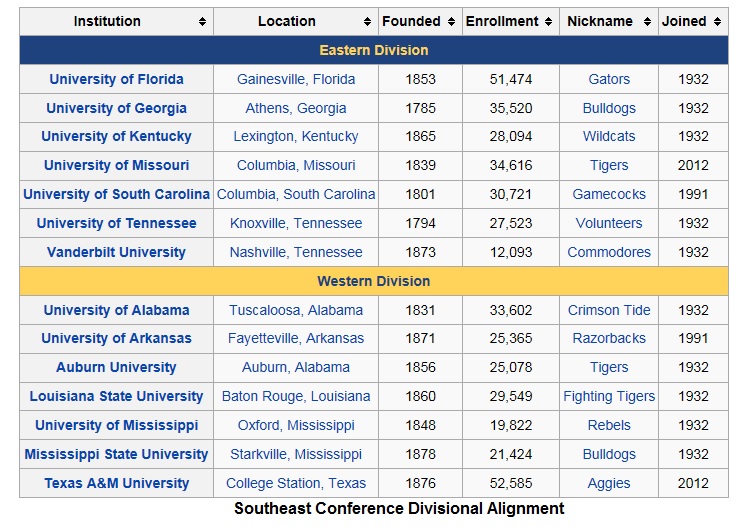 | Institution | Location | Founded | Enrollment | Nickname | Joined |
|---|---|---|---|---|---|
| Eastern Division | | | | | |
| University of Florida | Gainesville, Florida | 1853 | 51,474 | Gators | 1932 |
| University of Georgia | Athens, Georgia | 1785 | 35,520 | Bulldogs | 1932 |
| University of Kentucky | Lexington, Kentucky | 1865 | 28,094 | Wildcats | 1932 |
| University of Missouri | Columbia, Missouri | 1839 | 34,616 | Tigers | 2012 |
| University of South Carolina | Columbia, South Carolina | 1801 | 30,721 | Gamecocks | 1991 |
| University of Tennessee | Knoxville, Tennessee | 1794 | 27,523 | Volunteers | 1932 |
| Vanderbilt University | Nashville, Tennessee | 1873 | 12,093 | Commodores | 1932 |
| Western Division | | | | | |
| University of Alabama | Tuscaloosa, Alabama | 1831 | 33,602 | Crimson Tide | 1932 |
| University of Arkansas | Fayetteville, Arkansas | 1871 | 25,365 | Razorbacks | 1991 |
| Auburn University | Auburn, Alabama | 1856 | 25,078 | Tigers | 1932 |
| Louisiana State University | Baton Rouge, Louisiana | 1860 | 29,549 | Fighting Tigers | 1932 |
| University of Mississippi | Oxford, Mississippi | 1848 | 19,822 | Rebels | 1932 |
| Mississippi State University | Starkville, Mississippi | 1878 | 21,424 | Bulldogs | 1932 |
| Texas A&M University | College Station, Texas | 1876 | 52,585 | Aggies | 2012 |

Southeast Conference Divisional Alignment